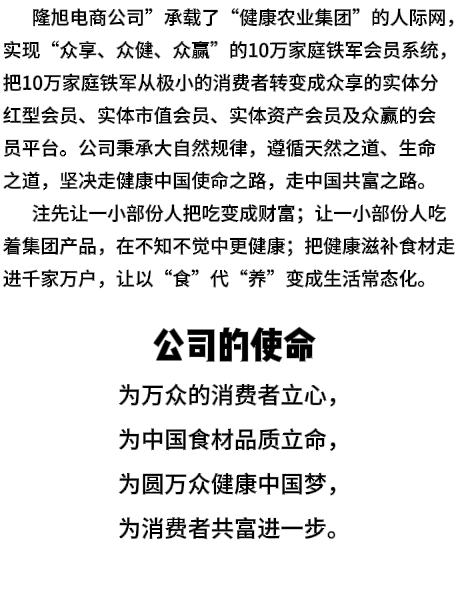 隆旭电商公司”承载了“健康农业集团”的人际网，实现“众享、众健、众赢”的10万家庭铁军会员系统，把10万家庭铁军从极小的消费者转变成众享的实体分红型会员、实体市值会员、实体资产会员及众赢的会员平台。公司秉承大自然规律，遵循天然之道、生命之道，坚决走健康中国使命之路，走中国共富之路。

注先让一小部份人把吃变成财富；让一小部份人吃着集团产品，在不知不觉中更健康；把健康滋补食材走进千家万户，让以“食”代“养”变成生活常态化。

公司的使命

为万众的消费者立心，

为中国食材品质立命，

为圆万众健康中国梦，

为消费者共富进一步。